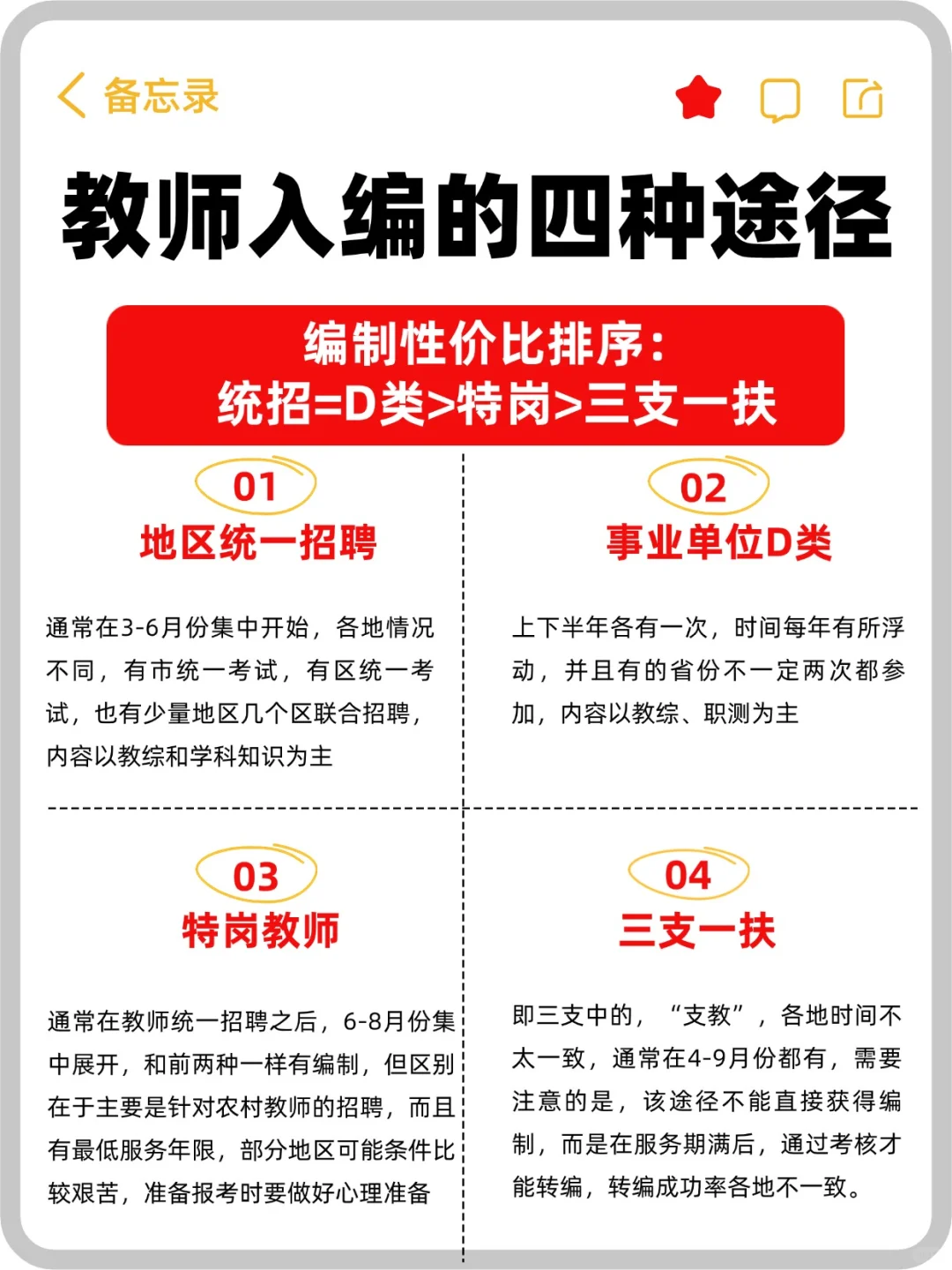 备忘录

教师入编的四种途径

编制性价比排序:
统招=D类>特岗>三支一扶

01
地区统一招聘

通常在3-6月份集中开始，各地情况不同，有市统一考试，有区统一考试，也有少量地区几个区联合招聘，内容以教综和学科知识为主

02
事业单位D类

上下半年各有一次，时间每年有所浮动，并且有的省份不一定两次都参加，内容以教综、职测为主

03
特岗教师

通常在教师统一招聘之后，6-8月份集中展开，和前两种一样有编制，但区别在于主要是针对农村教师的招聘，而且有最低服务年限，部分地区可能条件比较艰苦，准备报考时要做好心理准备

04
三支一扶

即三支中的，“支教”，各地时间不太一致，通常在4-9月份都有，需要注意的是，该途径不能直接获得编制，而是在服务期满后，通过考核才能转编，转编成功率各地不一致。